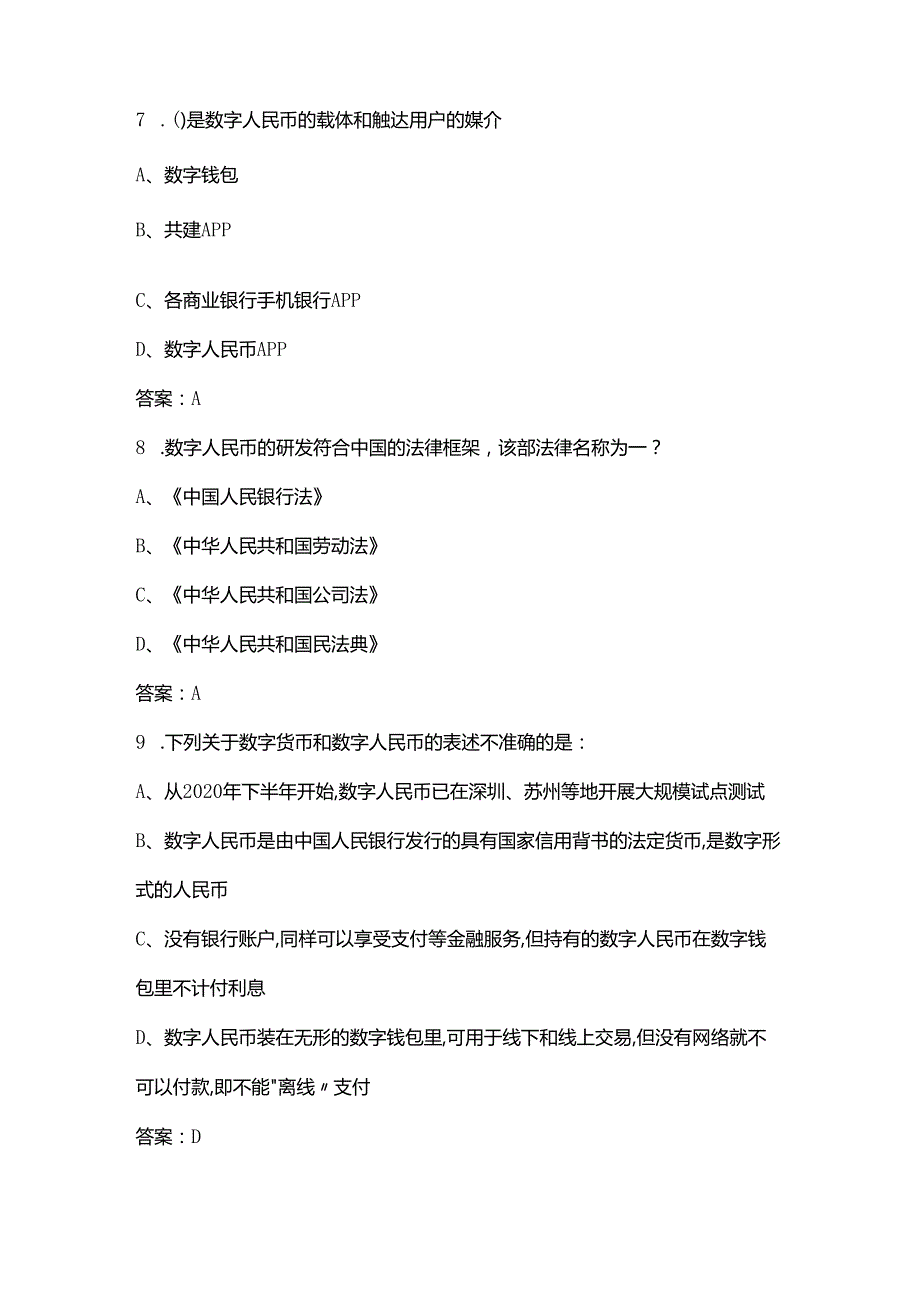 7 . ()是数字人民币的载体和触达用户的媒介

A、数字钱包

B、共建APP

C、各商业银行手机银行APP

D、数字人民币APP

答案：A

8 .数字人民币的研发符合中国的法律框架，该部法律名称为一？

A、《中国人民银行法》

B、《中华人民共和国劳动法》

C、《中华人民共和国公司法》

D、《中华人民共和国民法典》

答案：A

9 .下列关于数字货币和数字人民币的表述不准确的是：

A、从2020年下半年开始,数字人民币已在深圳、苏州等地开展大规模试点测试

B、数字人民币是由中国人民银行发行的具有国家信用背书的法定货币,是数字形式的人民币

C、没有银行账户,同样可以享受支付等金融服务,但持有的数字人民币在数字钱包里不计付利息

D、数字人民币装在无形的数字钱包里,可用于线下和线上交易,但没有网络就不可以付款,即不能"离线〃支付

答案：D